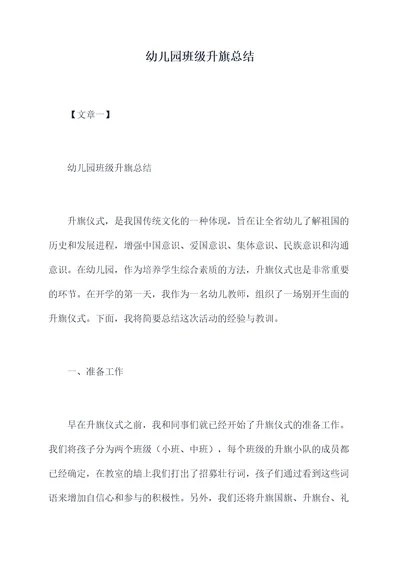 幼儿园班级升旗总结

【文章一】

幼儿园班级升旗总结

升旗仪式，是我国传统文化的一种体现，旨在让全省幼儿了解祖国的历史和发展进程，增强中国意识、爱国意识、集体意识、民族意识和沟通意识。在幼儿园，作为培养学生综合素质的方法，升旗仪式也是非常重要的环节。在开学的第一天，我作为一名幼儿教师，组织了一场别开生面的升旗仪式。下面，我将简要总结这次活动的经验与教训。

一、准备工作

早在升旗仪式之前，我和同事们就已经开始了升旗仪式的准备工作。我们将孩子分为两个班级（小班、中班），每个班级的升旗小队的成员都已经确定，在教室的墙上我们打出了招募壮行词，孩子们通过看到这些词语来增加自信心和参与的积极性。另外，我们还将升旗国旗、升旗台、礼